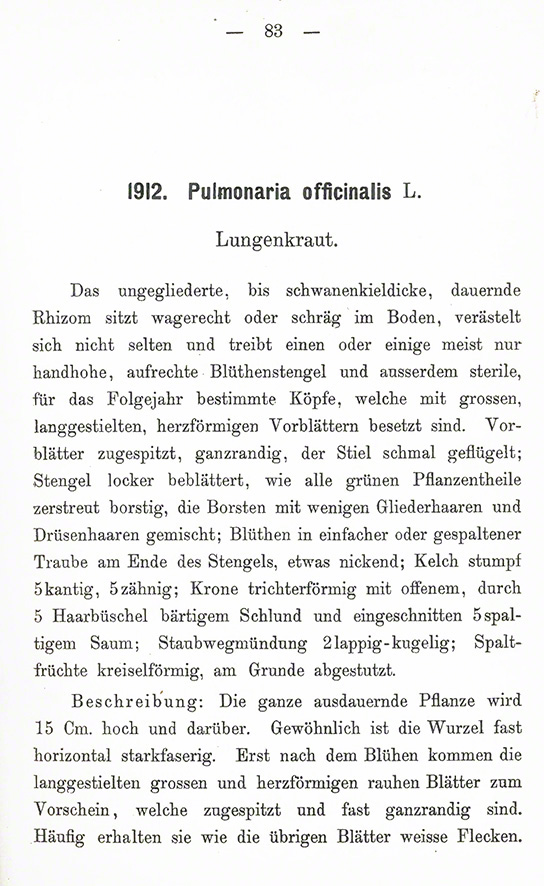 — 83 —

1912. Pulmonaria officinalis L.

Lungenkraut.

Das ungegliederte, bis schwanenkieldicke, dauernde Rhizom sitzt wagerecht oder schräg im Boden, verästelt sich nicht selten und treibt einen oder einige meist nur handhohe, aufrechte Blüthenstengel und ausserdem sterile, für das Folgejahr bestimmte Köpfe, welche mit grossen, langgestielten, herzförmigen Vorblättern besetzt sind. Vorblätter zugespitzt, ganzrandig, der Stiel schmal geflügelt; Stengel locker beblättert, wie alle grünen Pflanzentheile zerstreut borstig, die Borsten mit wenigen Gliederhaaren und Drüsenhaaren gemischt; Blüthen in einfacher oder gespaltener Traube am Ende des Stengels, etwas nickend; Kelch stumpf 5kantig, 5zähnig; Krone trichterförmig mit offenem, durch 5 Haarbüschel bärtigem Schlund und eingeschnitten 5spaltigem Saum; Staubwegmündung 2lappig-kugelig; Spaltfrüchte kreiselförmig, am Grunde abgestutzt.

Beschreibung: Die ganze ausdauernde Pflanze wird 15 Cm. hoch und darüber. Gewöhnlich ist die Wurzel fast horizontal starkfaserig. Erst nach dem Blühen kommen die langgestielten grossen und herzförmigen rauhen Blätter zum Vorschein, welche zugespitzt und fast ganzrandig sind. Häufig erhalten sie wie die übrigen Blätter weisse Flecken.